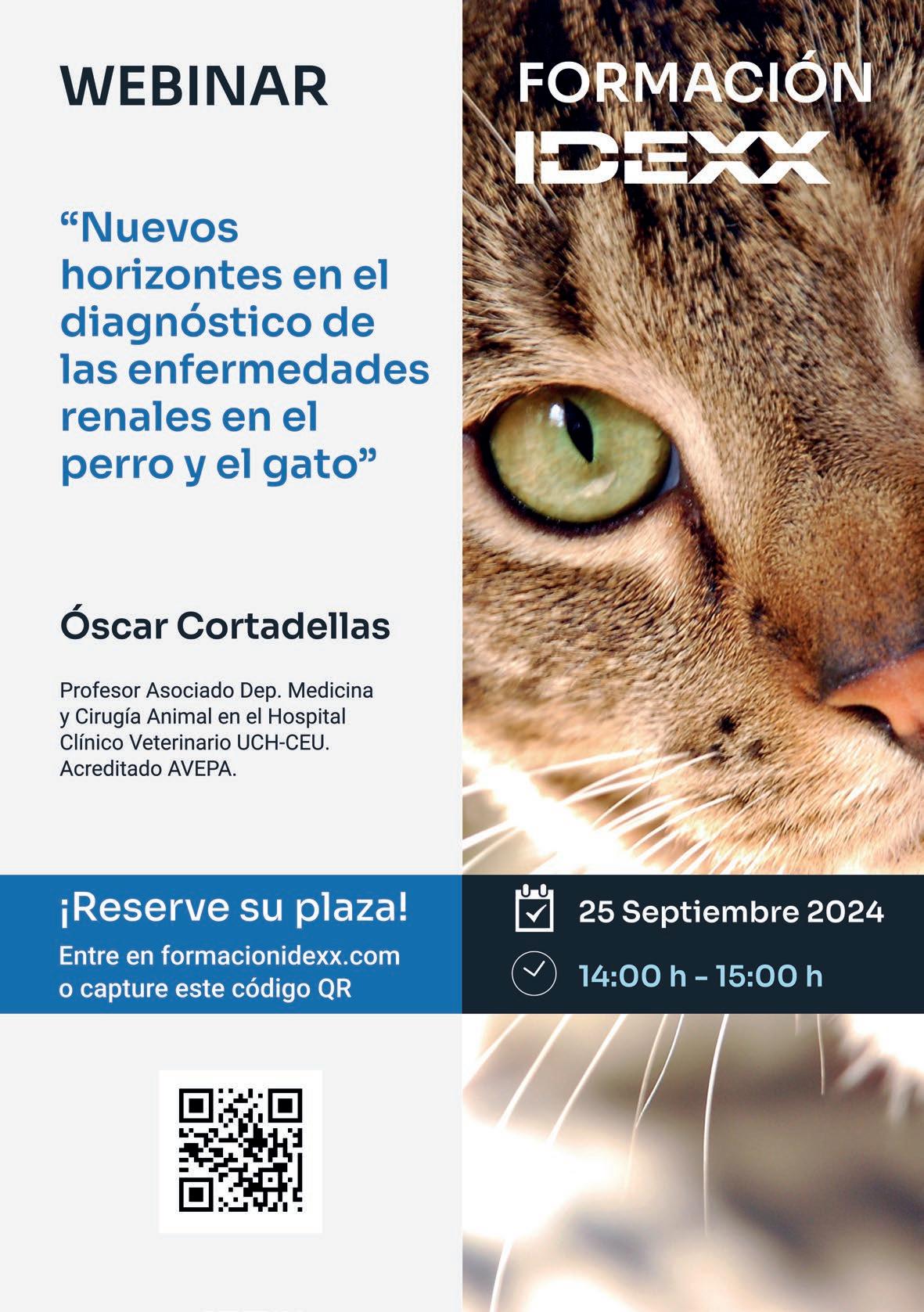 WEBINAR

FORMACIÓN
IDEXX

“Nuevos horizontes en el diagnóstico de las enfermedades renales en el perro y el gato”

Óscar Cortadellas

Profesor Asociado Dep. Medicina y Cirugía Animal en el Hospital Clínico Veterinario UCH-CEU. Acreditado AVEPA.

¡Reserve su plaza!
Entre en formacionidexx.com o capture este código QR

25 Septiembre 2024

14:00 h - 15:00 h